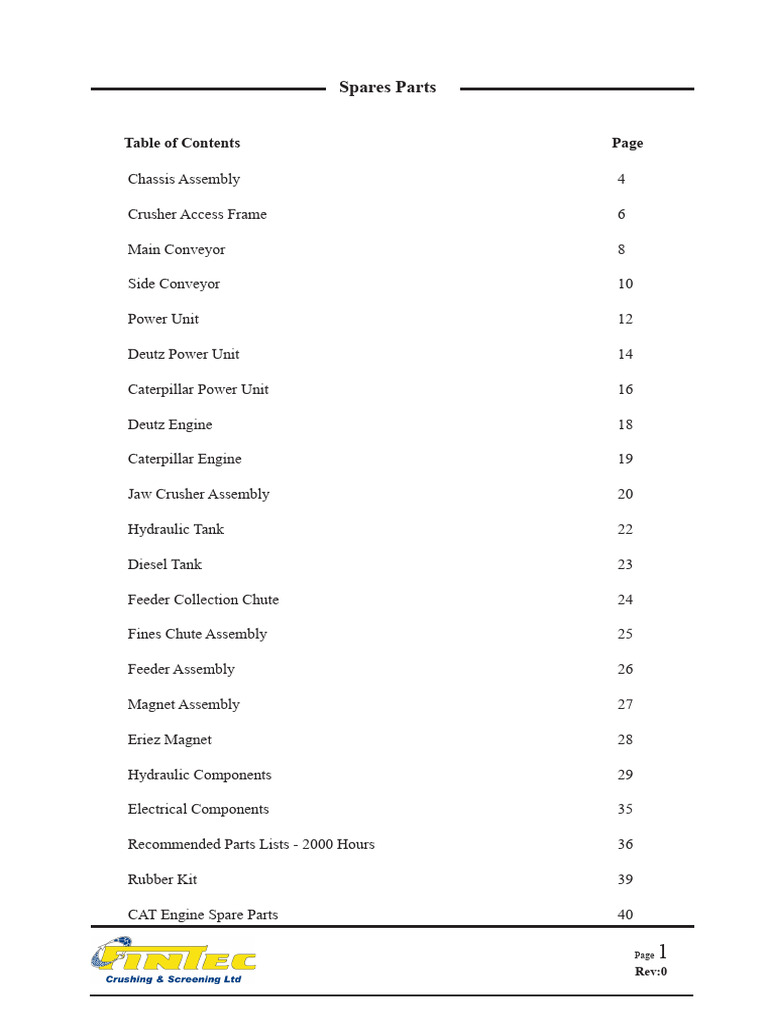 Spares Parts

| Table of Contents | Page |
|---|---|
| Chassis Assembly | 4 |
| Crusher Access Frame | 6 |
| Main Conveyor | 8 |
| Side Conveyor | 10 |
| Power Unit | 12 |
| Deutz Power Unit | 14 |
| Caterpillar Power Unit | 16 |
| Deutz Engine | 18 |
| Caterpillar Engine | 19 |
| Jaw Crusher Assembly | 20 |
| Hydraulic Tank | 22 |
| Diesel Tank | 23 |
| Feeder Collection Chute | 24 |
| Fines Chute Assembly | 25 |
| Feeder Assembly | 26 |
| Magnet Assembly | 27 |
| Eriez Magnet | 28 |
| Hydraulic Components | 29 |
| Electrical Components | 35 |
| Recommended Parts Lists - 2000 Hours | 36 |
| Rubber Kit | 39 |
| CAT Engine Spare Parts | 40 |

FINTEC
Crushing & Screening Ltd

Page 1
Rev:0